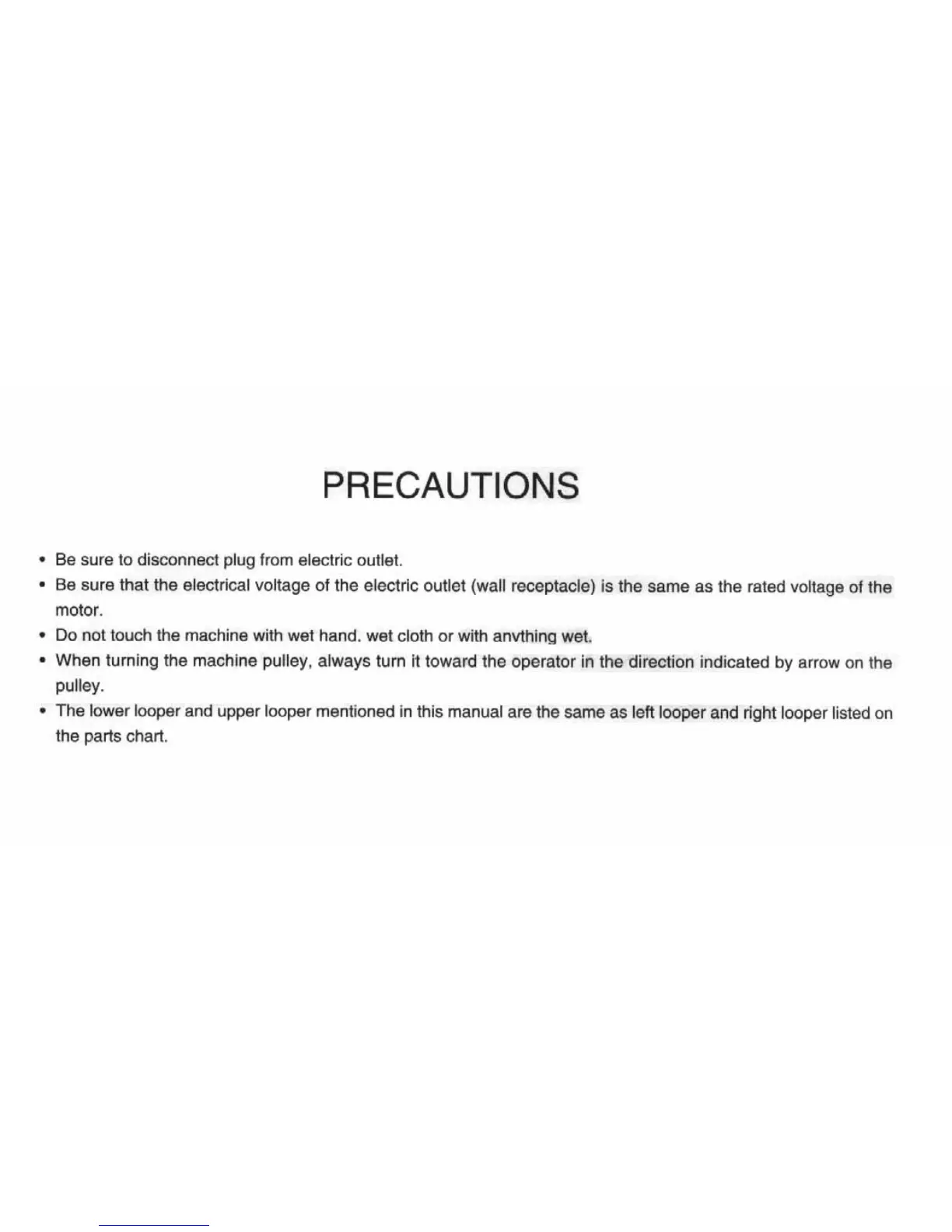 PRECAUTIONS

• Be sure to disconnect plug from electric outlet.
• Be sure that the electrical voltage of the electric outlet (wall receptacle) is the same as the rated voltage of the motor.
• Do not touch the machine with wet hand. wet cloth or with anvthing wet.
• When turning the machine pulley, always turn it toward the operator in the direction indicated by arrow on the pulley.
• The lower looper and upper looper mentioned in this manual are the same as left looper and right looper listed on the parts chart.